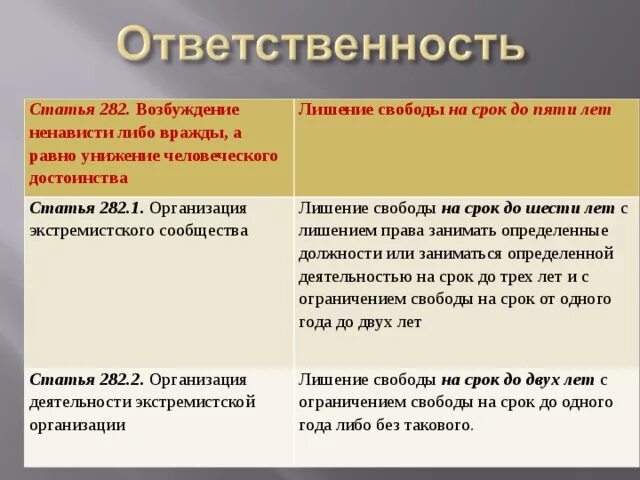 Ответственность

| Статья 282. Возбуждение ненависти либо вражды, а равно унижение человеческого достоинства | Лишение свободы на срок до пяти лет |
|---|---|
| Статья 282.1. Организация экстремистского сообщества | Лишение свободы на срок до шести лет с лишением права занимать определенные должности или заниматься определенной деятельностью на срок до трех лет и с ограничением свободы на срок от одного года до двух лет |
| Статья 282.2. Организация деятельности экстремистской организации | Лишение свободы на срок до двух лет с ограничением свободы на срок до одного года либо без такового. |